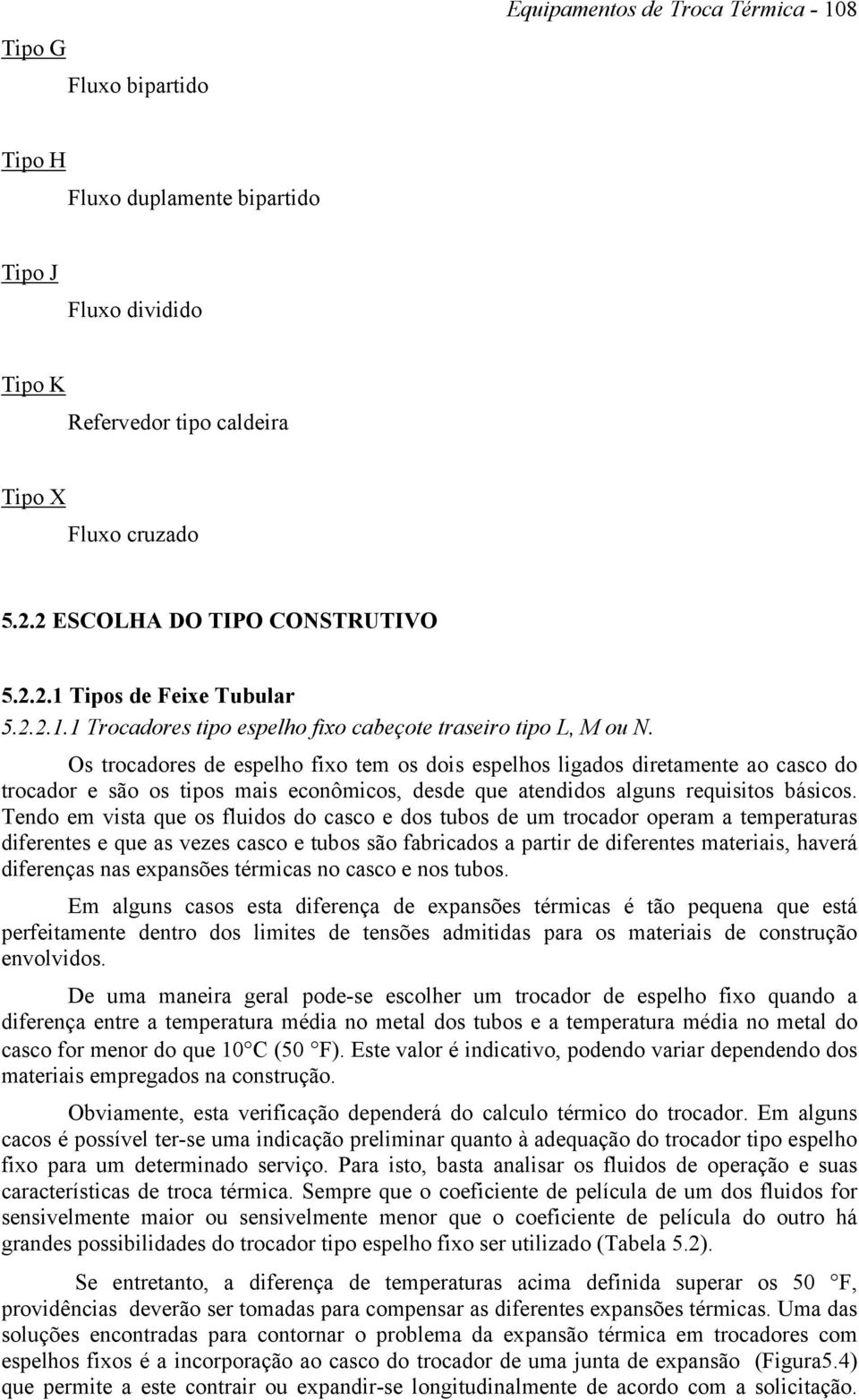 Equipamentos de Troca Térmica - 108

Tipo G

Fluxo bipartido

Tipo H

Fluxo duplamente bipartido

Tipo J

Fluxo dividido

Tipo K

Refervedor tipo caldeira

Tipo X

Fluxo cruzado

5.2.2 ESCOLHA DO TIPO CONSTRUTIVO

5.2.2.1 Tipos de Feixe Tubular
5.2.2.1.1 Trocadores tipo espelho fixo cabeçote traseiro tipo L, M ou N.

Os trocadores de espelho fixo tem os dois espelhos ligados diretamente ao casco do trocador e são os tipos mais econômicos, desde que atendidos alguns requisitos básicos. Tendo em vista que os fluidos do casco e dos tubos de um trocador operam a temperaturas diferentes e que as vezes casco e tubos são fabricados a partir de diferentes materiais, haverá diferenças nas expansões térmicas no casco e nos tubos.

Em alguns casos esta diferença de expansões térmicas é tão pequena que está perfeitamente dentro dos limites de tensões admitidas para os materiais de construção envolvidos.

De uma maneira geral pode-se escolher um trocador de espelho fixo quando a diferença entre a temperatura média no metal dos tubos e a temperatura média no metal do casco for menor do que 10°C (50 °F). Este valor é indicativo, podendo variar dependendo dos materiais empregados na construção.

Obviamente, esta verificação dependerá do calculo térmico do trocador. Em alguns cacos é possível ter-se uma indicação preliminar quanto à adequação do trocador tipo espelho fixo para um determinado serviço. Para isto, basta analisar os fluidos de operação e suas características de troca térmica. Sempre que o coeficiente de película de um dos fluidos for sensivelmente maior ou sensivelmente menor que o coeficiente de película do outro há grandes possibilidades do trocador tipo espelho fixo ser utilizado (Tabela 5.2).

Se entretanto, a diferença de temperaturas acima definida superar os 50 °F, providências deverão ser tomadas para compensar as diferentes expansões térmicas. Uma das soluções encontradas para contornar o problema da expansão térmica em trocadores com espelhos fixos é a incorporação ao casco do trocador de uma junta de expansão (Figura5.4) que permite a este contrair ou expandir-se longitudinalmente de acordo com a solicitação.